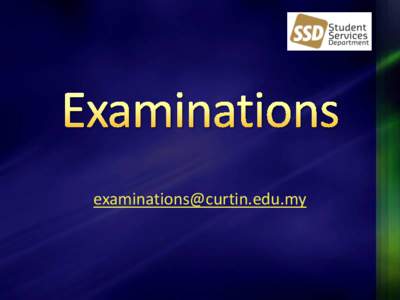 SSD Student Services Department

Examinations

examinations@curtin.edu.my